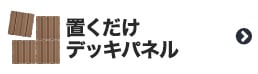 置くだけ
デッキパネル